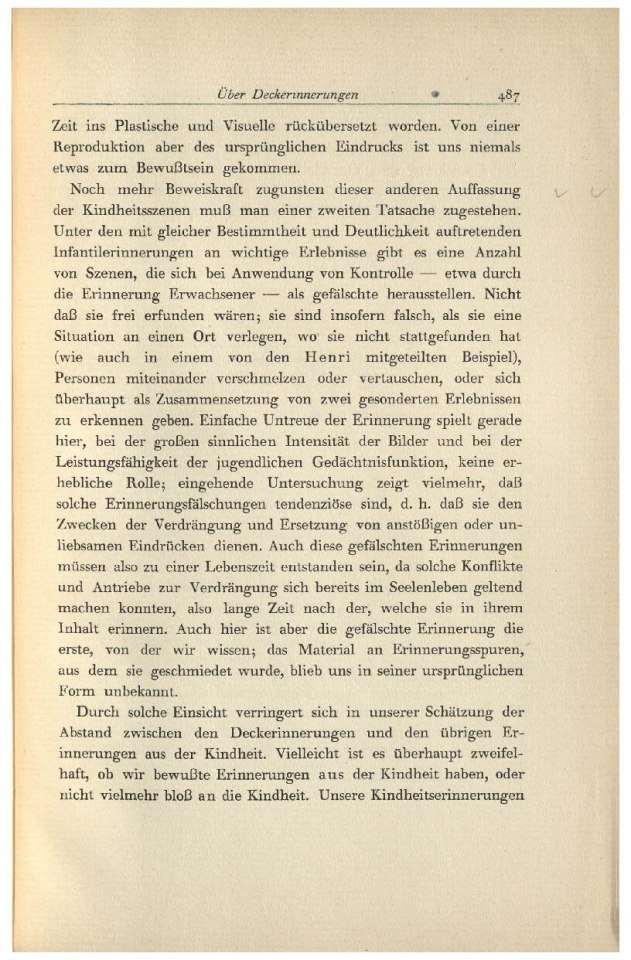 Über Deckerinnerungen 487

Zeit ins Plastische und Visuelle rückübersetzt worden. Von einer Reproduktion aber des ursprünglichen Eindrucks ist uns niemals etwas zum Bewußtsein gekommen.

Noch mehr Beweiskraft zugunsten dieser anderen Auffassung der Kindheitsszenen muß man einer zweiten Tatsache zugestehen. Unter den mit gleicher Bestimmtheit und Deutlichkeit auftretenden Infantilerinnerungen an wichtige Erlebnisse gibt es eine Anzahl von Szenen, die sich bei Anwendung von Kontrolle — etwa durch die Erinnerung Erwachsener — als gefälschte herausstellen. Nicht daß sie frei erfunden wären; sie sind insofern falsch, als sie eine Situation an einen Ort verlegen, wo sie nicht stattgefunden hat (wie auch in einem von den Henri mitgeteilten Beispiel), Personen miteinander verschmelzen oder vertauschen, oder sich überhaupt als Zusammensetzung von zwei gesonderten Erlebnissen zu erkennen geben. Einfache Untreue der Erinnerung spielt gerade hier, bei der großen sinnlichen Intensität der Bilder und bei der Leistungsfähigkeit der jugendlichen Gedächtnisfunktion, keine erhebliche Rolle; eingehende Untersuchung zeigt vielmehr, daß solche Erinnerungsfälschungen tendenziöse sind, d. h. daß sie den Zwecken der Verdrängung und Ersetzung von anstößigen oder unliebsamen Eindrücken dienen. Auch diese gefälschten Erinnerungen müssen also zu einer Lebenszeit entstanden sein, da solche Konflikte und Antriebe zur Verdrängung sich bereits im Seelenleben geltend machen konnten, also lange Zeit nach der, welche sie in ihrem Inhalt erinnern. Auch hier ist aber die gefälschte Erinnerung die erste, von der wir wissen; das Material an Erinnerungsspuren, aus dem sie geschmiedet wurde, blieb uns in seiner ursprünglichen Form unbekannt.

Durch solche Einsicht verringert sich in unserer Schätzung der Abstand zwischen den Deckerinnerungen und den übrigen Erinnerungen aus der Kindheit. Vielleicht ist es überhaupt zweifelhaft, ob wir bewußte Erinnerungen aus der Kindheit haben, oder nicht vielmehr bloß an die Kindheit. Unsere Kindheitserinnerungen